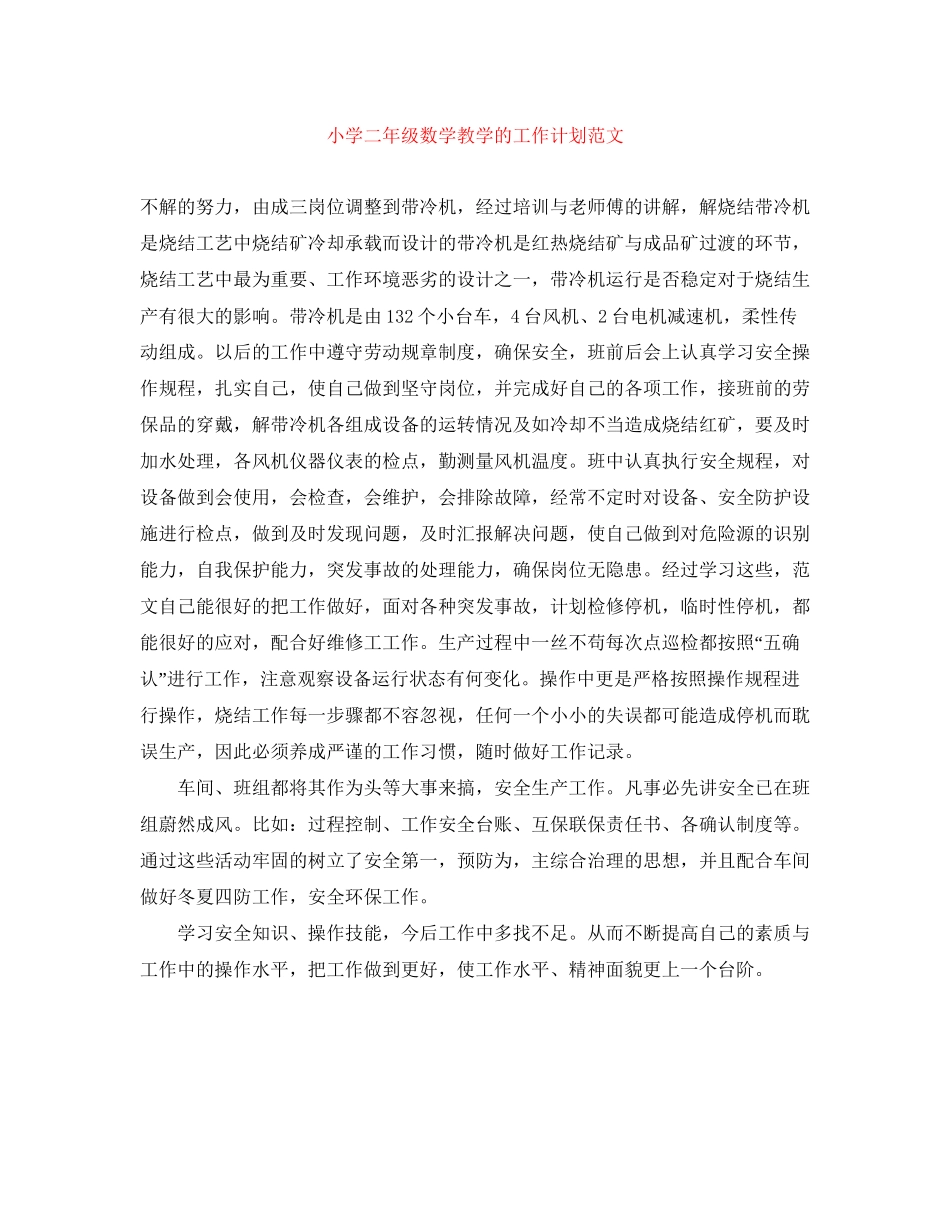 小学二年级数学教学的工作计划范文

不解的努力，由成三岗位调整到带冷机，经过培训与老师傅的讲解，解烧结带冷机是烧结工艺中烧结矿冷却承载而设计的带冷机是红热烧结矿与成品矿过渡的环节，烧结工艺中最为重要、工作环境恶劣的设计之一，带冷机运行是否稳定对于烧结生产有很大的影响。带冷机是由132个小台车，4台风机、2台电机减速机，柔性传动组成。以后的工作中遵守劳动规章制度，确保安全，班前后会上认真学习安全操作规程，扎实自己，使自己做到坚守岗位，并完成好自己的各项工作，接班前的劳保品的穿戴，解带冷机各组成设备的运转情况及如冷却不当造成烧结红矿，要及时加水处理，各风机仪器仪表的检点，勤测量风机温度。班中认真执行安全规程，对设备做到会使用，会检查，会维护，会排除故障，经常不定时对设备、安全防护设施进行检点，做到及时发现问题，及时汇报解决问题，使自己做到对危险源的识别能力，自我保护能力，突发事故的处理能力，确保岗位无隐患。经过学习这些，范文自己能很好的把工作做好，面对各种突发事故，计划检修停机，临时性停机，都能很好的应对，配合好维修工工作。生产过程中一丝不苟每次点巡检都按照“五确认”进行工作，注意观察设备运行状态有何变化。操作中更是严格按照操作规程进行操作，烧结工作每一步骤都不容忽视，任何一个小小的失误都可能造成停机而耽误生产，因此必须养成严谨的工作习惯，随时做好工作记录。

车间、班组都将其作为头等大事来搞，安全生产工作。凡事必先讲安全已在班组蔚然成风。比如：过程控制、工作安全台账、互保联保责任书、各确认制度等。通过这些活动牢固的树立了安全第一，预防为，主综合治理的思想，并且配合车间做好冬夏四防工作，安全环保工作。

学习安全知识、操作技能，今后工作中多找不足。从而不断提高自己的素质与工作中的操作水平，把工作做到更好，使工作水平、精神面貌更上一个台阶。